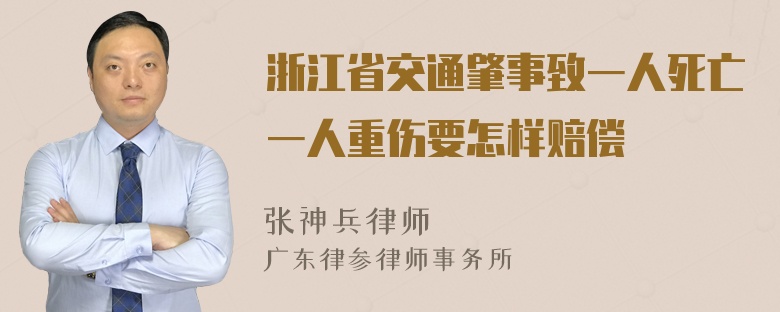 浙江省交通肇事致一人死亡一人重伤要怎样赔偿

张神兵律师
广东律参律师事务所